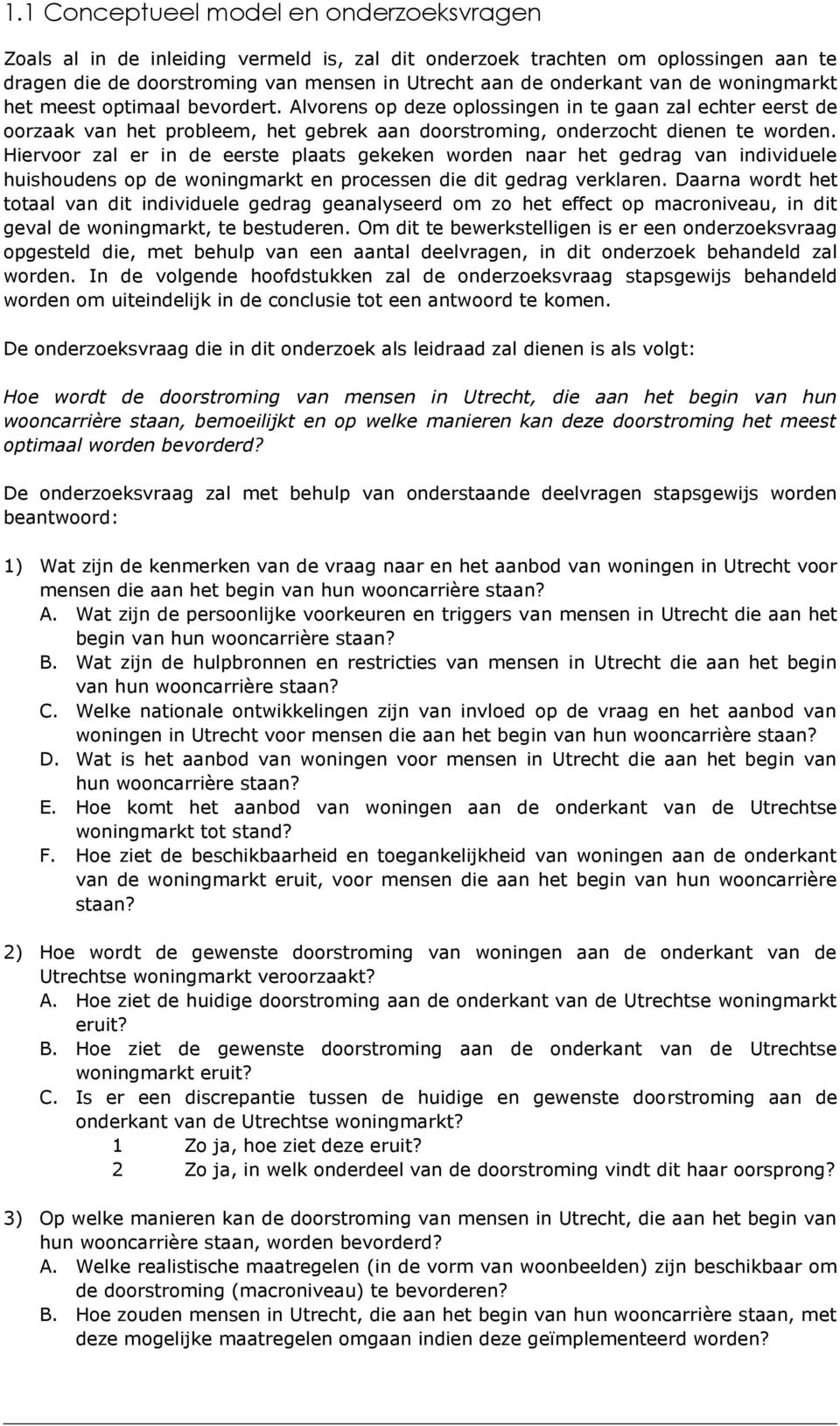 1.1 Conceptueel model en onderzoeksvragen

Zoals al in de inleiding vermeld is, zal dit onderzoek trachten om oplossingen aan te dragen die de doorstroming van mensen in Utrecht aan de onderkant van de woningmarkt het meest optimaal bevordert. Alvorens op deze oplossingen in te gaan zal echter eerst de oorzaak van het probleem, het gebrek aan doorstroming, onderzocht dienen te worden. Hiervoor zal er in de eerste plaats gekeken worden naar het gedrag van individuele huishoudens op de woningmarkt en processen die dit gedrag verklaren. Daarna wordt het totaal van dit individuele gedrag geanalyseerd om zo het effect op macroniveau, in dit geval de woningmarkt, te bestuderen. Om dit te bewerkstelligen is er een onderzoeksvraag opgesteld die, met behulp van een aantal deelvragen, in dit onderzoek behandeld zal worden. In de volgende hoofdstukken zal de onderzoeksvraag stapsgewijs behandeld worden om uiteindelijk in de conclusie tot een antwoord te komen.

De onderzoeksvraag die in dit onderzoek als leidraad zal dienen is als volgt:

Hoe wordt de doorstroming van mensen in Utrecht, die aan het begin van hun wooncarrière staan, bemoeilijkt en op welke manieren kan deze doorstroming het meest optimaal worden bevorderd?

De onderzoeksvraag zal met behulp van onderstaande deelvragen stapsgewijs worden beantwoord:

1) Wat zijn de kenmerken van de vraag naar en het aanbod van woningen in Utrecht voor mensen die aan het begin van hun wooncarrière staan?
A. Wat zijn de persoonlijke voorkeuren en triggers van mensen in Utrecht die aan het begin van hun wooncarrière staan?
B. Wat zijn de hulpbronnen en restricties van mensen in Utrecht die aan het begin van hun wooncarrière staan?
C. Welke nationale ontwikkelingen zijn van invloed op de vraag en het aanbod van woningen in Utrecht voor mensen die aan het begin van hun wooncarrière staan?
D. Wat is het aanbod van woningen voor mensen in Utrecht die aan het begin van hun wooncarrière staan?
E. Hoe komt het aanbod van woningen aan de onderkant van de Utrechtse woningmarkt tot stand?
F. Hoe ziet de beschikbaarheid en toegankelijkheid van woningen aan de onderkant van de woningmarkt eruit, voor mensen die aan het begin van hun wooncarrière staan?

2) Hoe wordt de gewenste doorstroming van woningen aan de onderkant van de Utrechtse woningmarkt veroorzaakt?
A. Hoe ziet de huidige doorstroming aan de onderkant van de Utrechtse woningmarkt eruit?
B. Hoe ziet de gewenste doorstroming aan de onderkant van de Utrechtse woningmarkt eruit?
C. Is er een discrepantie tussen de huidige en gewenste doorstroming aan de onderkant van de Utrechtse woningmarkt?
1 Zo ja, hoe ziet deze eruit?
2 Zo ja, in welk onderdeel van de doorstroming vindt dit haar oorsprong?

3) Op welke manieren kan de doorstroming van mensen in Utrecht, die aan het begin van hun wooncarrière staan, worden bevorderd?
A. Welke realistische maatregelen (in de vorm van woonbeelden) zijn beschikbaar om de doorstroming (macroniveau) te bevorderen?
B. Hoe zouden mensen in Utrecht, die aan het begin van hun wooncarrière staan, met deze mogelijke maatregelen omgaan indien deze geïmplementeerd worden?